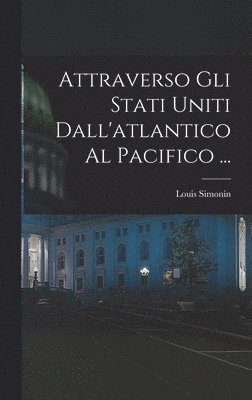 Attraverso Gli Stati Uniti Dall'atlantico Al Pacifico ...

Louis Simonin